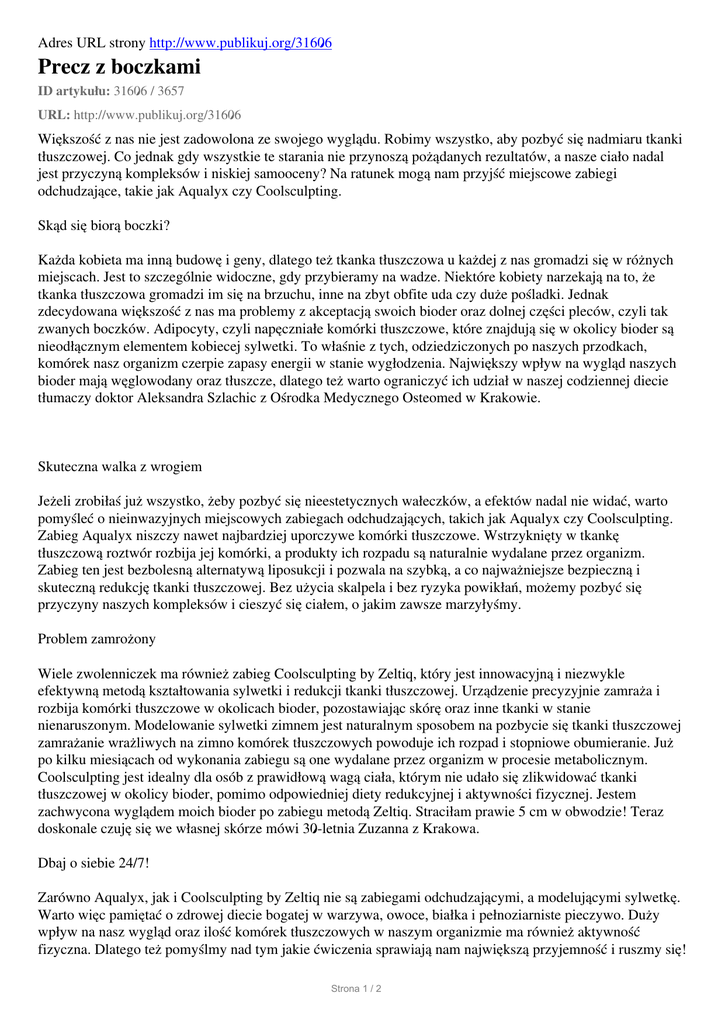 Adres URL strony http://www.publikuj.org/31606

Precz z boczkami

ID artykułu: 31606 / 3657

URL: http://www.publikuj.org/31606

Większość z nas nie jest zadowolona ze swojego wyglądu. Robimy wszystko, aby pozbyć się nadmiaru tkanki tłuszczowej. Co jednak gdy wszystkie te starania nie przynoszą pożądanych rezultatów, a nasze ciało nadal jest przyczyną kompleksów i niskiej samooceny? Na ratunek mogą nam przyjść miejscowe zabiegi odchudzające, takie jak Aqualyx czy Coolsculpting.

Skąd się biorą boczki?

Każda kobieta ma inną budowę i geny, dlatego też tkanka tłuszczowa u każdej z nas gromadzi się w różnych miejscach. Jest to szczególnie widoczne, gdy przybieramy na wadze. Niektóre kobiety narzekają na to, że tkanka tłuszczowa gromadzi im się na brzuchu, inne na zbyt obfite uda czy duże pośladki. Jednak zdecydowana większość z nas ma problemy z akceptacją swoich bioder oraz dolnej części pleców, czyli tak zwanych boczków. Adipocyty, czyli napęczniałe komórki tłuszczowe, które znajdują się w okolicy bioder są nieodłącznym elementem kobiecej sylwetki. To właśnie z tych, odziedziczonych po naszych przodkach, komórek nasz organizm czerpie zapasy energii w stanie wygłodzenia. Największy wpływ na wygląd naszych bioder mają węglowodany oraz tłuszcze, dlatego też warto ograniczyć ich udział w naszej codziennej diecie tłumaczy doktor Aleksandra Szlachic z Ośrodka Medycznego Osteomed w Krakowie.

Skuteczna walka z wrogiem

Jeżeli zrobiłaś już wszystko, żeby pozbyć się nieestetycznych wałeczków, a efektów nadal nie widać, warto pomyśleć o nieinwazyjnych miejscowych zabiegach odchudzających, takich jak Aqualyx czy Coolsculpting. Zabieg Aqualyx niszczy nawet najbardziej uporczywe komórki tłuszczowe. Wstrzyknięty w tkankę tłuszczową roztwór rozbija jej komórki, a produkty ich rozpadu są naturalnie wydalane przez organizm. Zabieg ten jest bezbolesną alternatywą liposukcji i pozwala na szybką, a co najważniejsze bezpieczną i skuteczną redukcję tkanki tłuszczowej. Bez użycia skalpela i bez ryzyka powikłań, możemy pozbyć się przyczyny naszych kompleksów i cieszyć się ciałem, o jakim zawsze marzyłyśmy.

Problem zamrożony

Wiele zwolenniczek ma również zabieg Coolsculpting by Zeltiq, który jest innowacyjną i niezwykle efektywną metodą kształtowania sylwetki i redukcji tkanki tłuszczowej. Urządzenie precyzyjnie zamraża i rozbija komórki tłuszczowe w okolicach bioder, pozostawiając skórę oraz inne tkanki w stanie nienaruszonym. Modelowanie sylwetki zimnem jest naturalnym sposobem na pozbycie się tkanki tłuszczowej zamrażanie wrażliwych na zimno komórek tłuszczowych powoduje ich rozpad i stopniowe obumieranie. Już po kilku miesiącach od wykonania zabiegu są one wydalane przez organizm w procesie metabolicznym. Coolsculpting jest idealny dla osób z prawidłową wagą ciała, którym nie udało się zlikwidować tkanki tłuszczowej w okolicy bioder, pomimo odpowiedniej diety redukcyjnej i aktywności fizycznej. Jestem zachwycona wyglądem moich bioder po zabiegu metodą Zeltiq. Straciłam prawie 5 cm w obwodzie! Teraz doskonale czuję się we własnej skórze mówi 30-letnia Zuzanna z Krakowa.

Dbaj o siebie 24/7!

Zarówno Aqualyx, jak i Coolsculpting by Zeltiq nie są zabiegami odchudzającymi, a modelującymi sylwetkę. Warto więc pamiętać o zdrowej diecie bogatej w warzywa, owoce, białka i pełnoziarniste pieczywo. Duży wpływ na nasz wygląd oraz ilość komórek tłuszczowych w naszym organizmie ma również aktywność fizyczna. Dlatego też pomyślmy nad tym jakie ćwiczenia sprawiają nam największą przyjemność i ruszmy się!

Strona 1 / 2